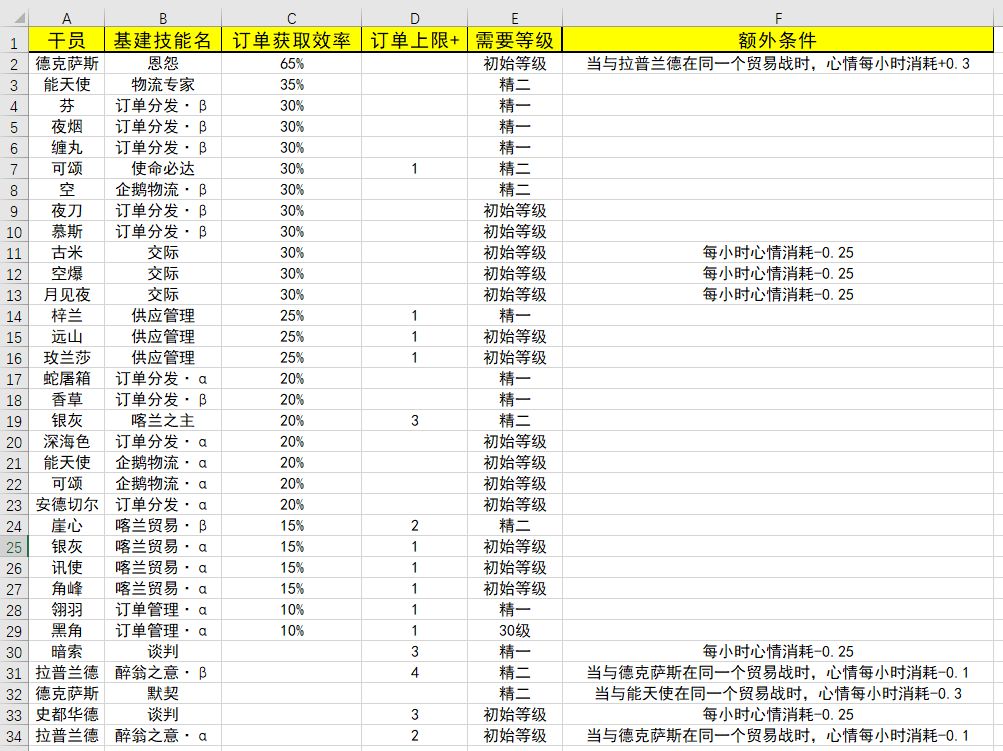 | | A | B | C | D | E | F |
|---|---|---|---|---|---|---|
| 1 | 干员 | 基建技能名 | 订单获取效率 | 订单上限+ | 需要等级 | 额外条件 |
| 2 | 德克萨斯 | 恩怨 | 65% | | 初始等级 | 当与拉普兰德在同一个贸易战时，心情每小时消耗+0.3 |
| 3 | 能天使 | 物流专家 | 35% | | 精二 | |
| 4 | 芬 | 订单分发·β | 30% | | 精一 | |
| 5 | 夜烟 | 订单分发·β | 30% | | 精一 | |
| 6 | 缠丸 | 订单分发·β | 30% | | 精一 | |
| 7 | 可颂 | 使命必达 | 30% | 1 | 精二 | |
| 8 | 空 | 企鹅物流·β | 30% | | 精二 | |
| 9 | 夜刀 | 订单分发·β | 30% | | 初始等级 | |
| 10 | 慕斯 | 订单分发·β | 30% | | 初始等级 | |
| 11 | 古米 | 交际 | 30% | | 初始等级 | 每小时心情消耗-0.25 |
| 12 | 空爆 | 交际 | 30% | | 初始等级 | 每小时心情消耗-0.25 |
| 13 | 月见夜 | 交际 | 30% | | 初始等级 | 每小时心情消耗-0.25 |
| 14 | 梓兰 | 供应管理 | 25% | 1 | 精一 | |
| 15 | 远山 | 供应管理 | 25% | 1 | 初始等级 | |
| 16 | 玫兰莎 | 供应管理 | 25% | 1 | 初始等级 | |
| 17 | 蛇屠箱 | 订单分发·α | 20% | | 精一 | |
| 18 | 香草 | 订单分发·β | 20% | | 精一 | |
| 19 | 银灰 | 喀兰之主 | 20% | 3 | 精二 | |
| 20 | 深海色 | 订单分发·α | 20% | | 初始等级 | |
| 21 | 能天使 | 企鹅物流·α | 20% | | 初始等级 | |
| 22 | 可颂 | 企鹅物流·α | 20% | | 初始等级 | |
| 23 | 安德切尔 | 订单分发·α | 20% | | 初始等级 | |
| 24 | 崖心 | 喀兰贸易·β | 15% | 2 | 精二 | |
| 25 | 银灰 | 喀兰贸易·α | 15% | 1 | 初始等级 | |
| 26 | 讯使 | 喀兰贸易·α | 15% | 1 | 初始等级 | |
| 27 | 角峰 | 喀兰贸易·α | 15% | 1 | 初始等级 | |
| 28 | 翎羽 | 订单管理·α | 10% | 1 | 精一 | |
| 29 | 黑角 | 订单管理·α | 10% | 1 | 30级 | |
| 30 | 暗索 | 谈判 | | 3 | 精一 | 每小时心情消耗-0.25 |
| 31 | 拉普兰德 | 醉翁之意·β | | 4 | 精二 | 当与德克萨斯在同一个贸易战时，心情每小时消耗-0.1 |
| 32 | 德克萨斯 | 默契 | | | 精二 | 当与能天使在同一个贸易战时，心情每小时消耗-0.3 |
| 33 | 史都华德 | 谈判 | | 3 | 初始等级 | 每小时心情消耗-0.25 |
| 34 | 拉普兰德 | 醉翁之意·α | | 2 | 初始等级 | 当与德克萨斯在同一个贸易战时，心情每小时消耗-0.1 |